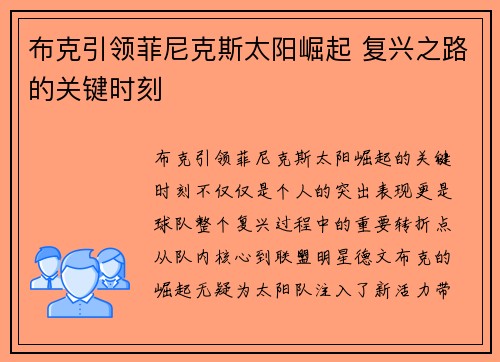 布克引领菲尼克斯太阳崛起 复兴之路的关键时刻

布克引领菲尼克斯太阳崛起的关键时刻不仅仅是个人的突出表现更是球队整个复兴过程中的重要转折点从队内核心到联盟明星德文布克的崛起无疑为太阳队注入了新活力带